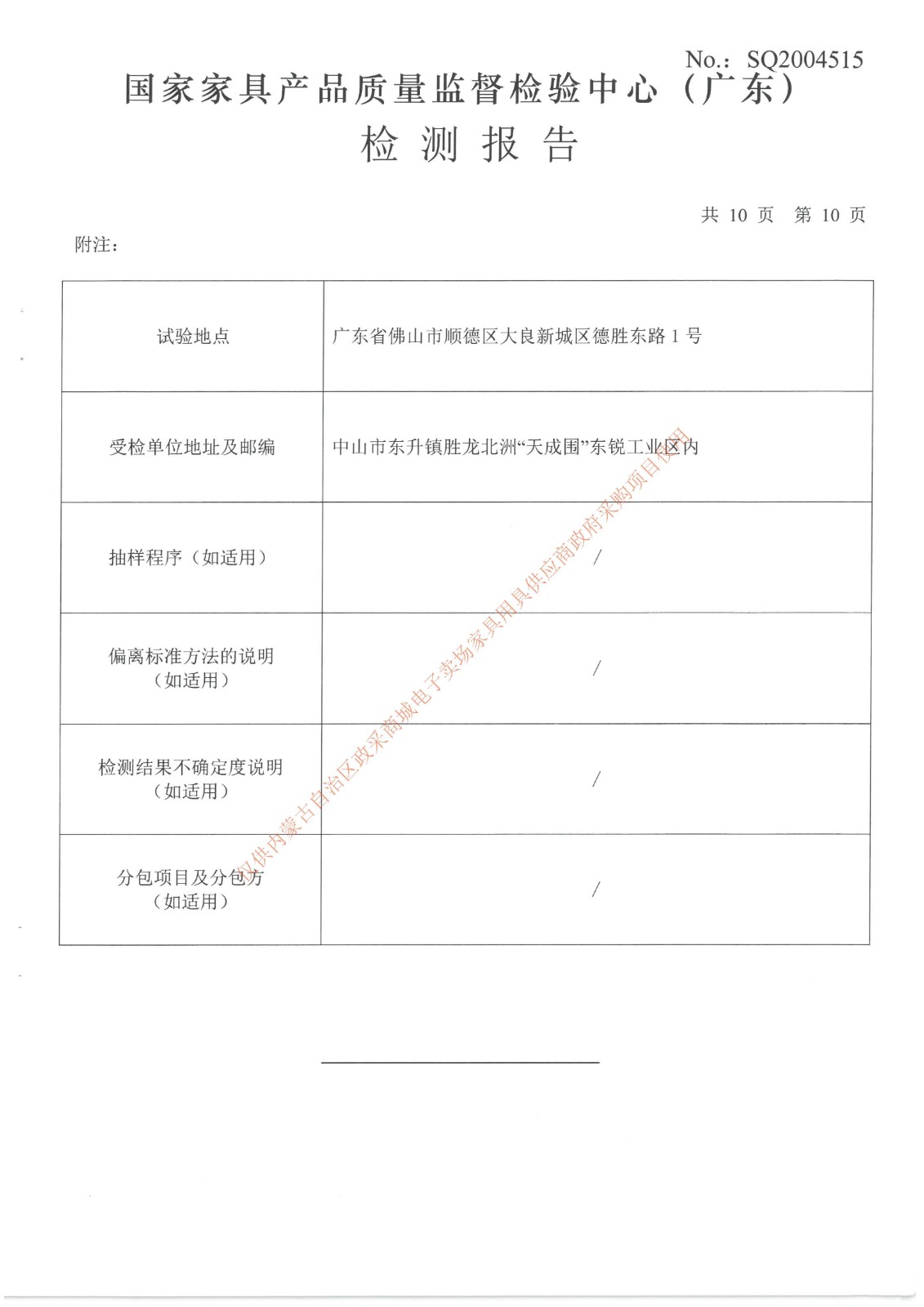 No.: SQ2004515

国家家具产品质量监督检验中心（广东）

检 测 报 告

共 10 页 第 10 页

附注：

| 试验地点 | 广东省佛山市顺德区大良新城区德胜东路 1 号 |
|---|---|
| 受检单位地址及邮编 | 中山市东升镇胜龙北洲“天成围”东锐工业区内 |
| 抽样程序（如适用） | / |
| 偏离标准方法的说明（如适用） | / |
| 检测结果不确定度说明（如适用） | / |
| 分包项目及分包方（如适用） | / |

仅供内蒙古自治区政采商城电子卖场家具用具供应商政府采购项目使用